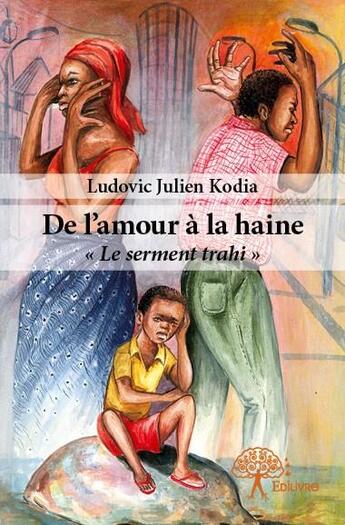 Ludovic Julien Kodia

De l'amour à la haine

« Le serment trahi »

Edilivre